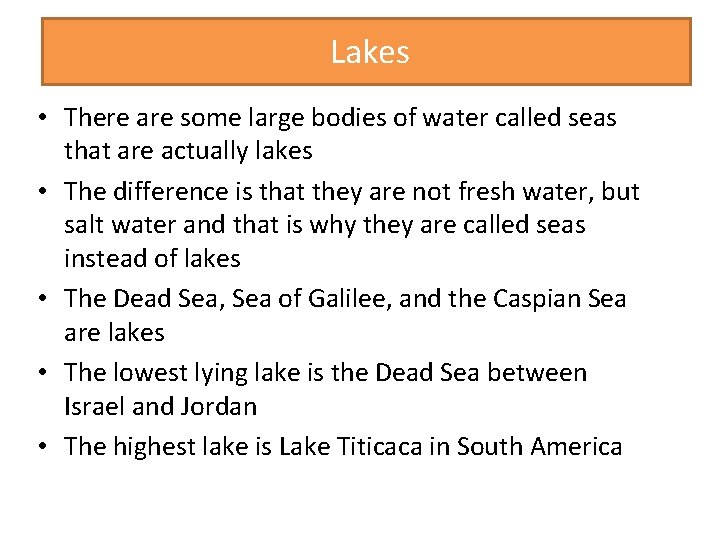 Lakes

• There are some large bodies of water called seas that are actually lakes
• The difference is that they are not fresh water, but salt water and that is why they are called seas instead of lakes
• The Dead Sea, Sea of Galilee, and the Caspian Sea are lakes
• The lowest lying lake is the Dead Sea between Israel and Jordan
• The highest lake is Lake Titicaca in South America